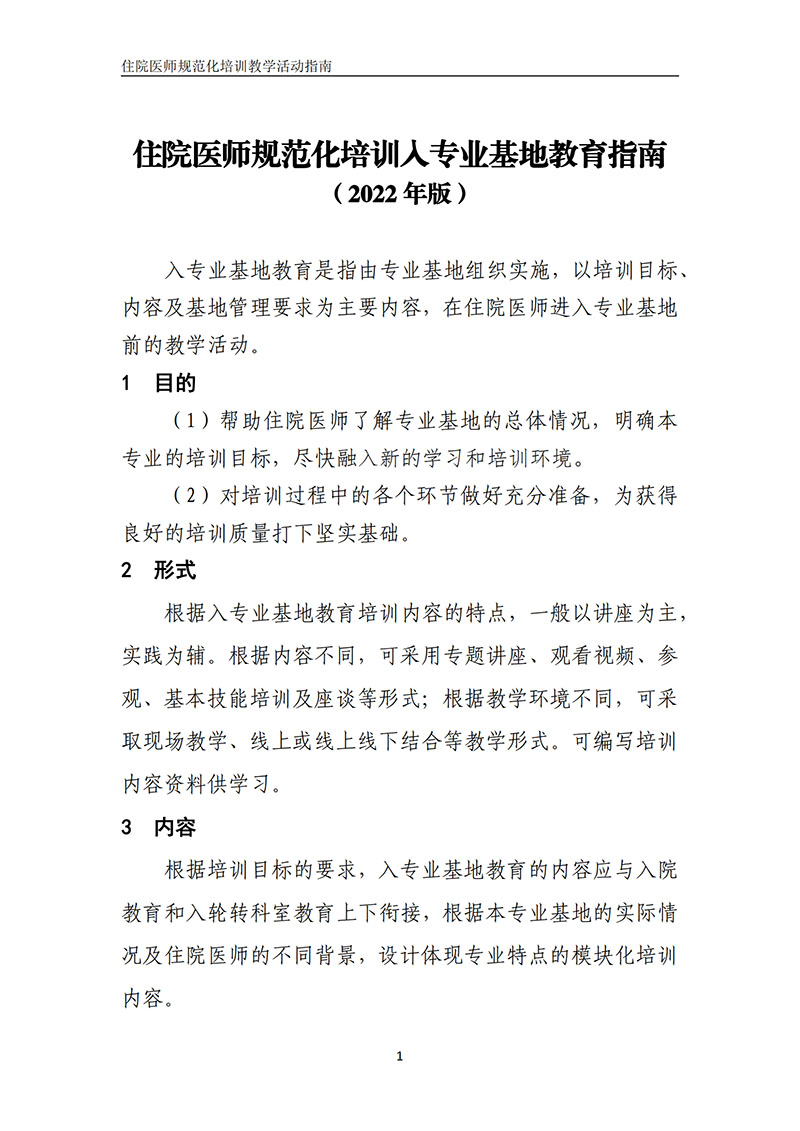 住院医师规范化培训教学活动指南

住院医师规范化培训入专业基地教育指南
（2022 年版）

入专业基地教育是指由专业基地组织实施，以培训目标、内容及基地管理要求为主要内容，在住院医师进入专业基地前的教学活动。

1　目的

（1）帮助住院医师了解专业基地的总体情况，明确本专业的培训目标，尽快融入新的学习和培训环境。

（2）对培训过程中的各个环节做好充分准备，为获得良好的培训质量打下坚实基础。

2　形式

根据入专业基地教育培训内容的特点，一般以讲座为主，实践为辅。根据内容不同，可采用专题讲座、观看视频、参观、基本技能培训及座谈等形式；根据教学环境不同，可采取现场教学、线上或线上线下结合等教学形式。可编写培训内容资料供学习。

3　内容

根据培训目标的要求，入专业基地教育的内容应与入院教育和入轮转科室教育上下衔接，根据本专业基地的实际情况及住院医师的不同背景，设计体现专业特点的模块化培训内容。

1